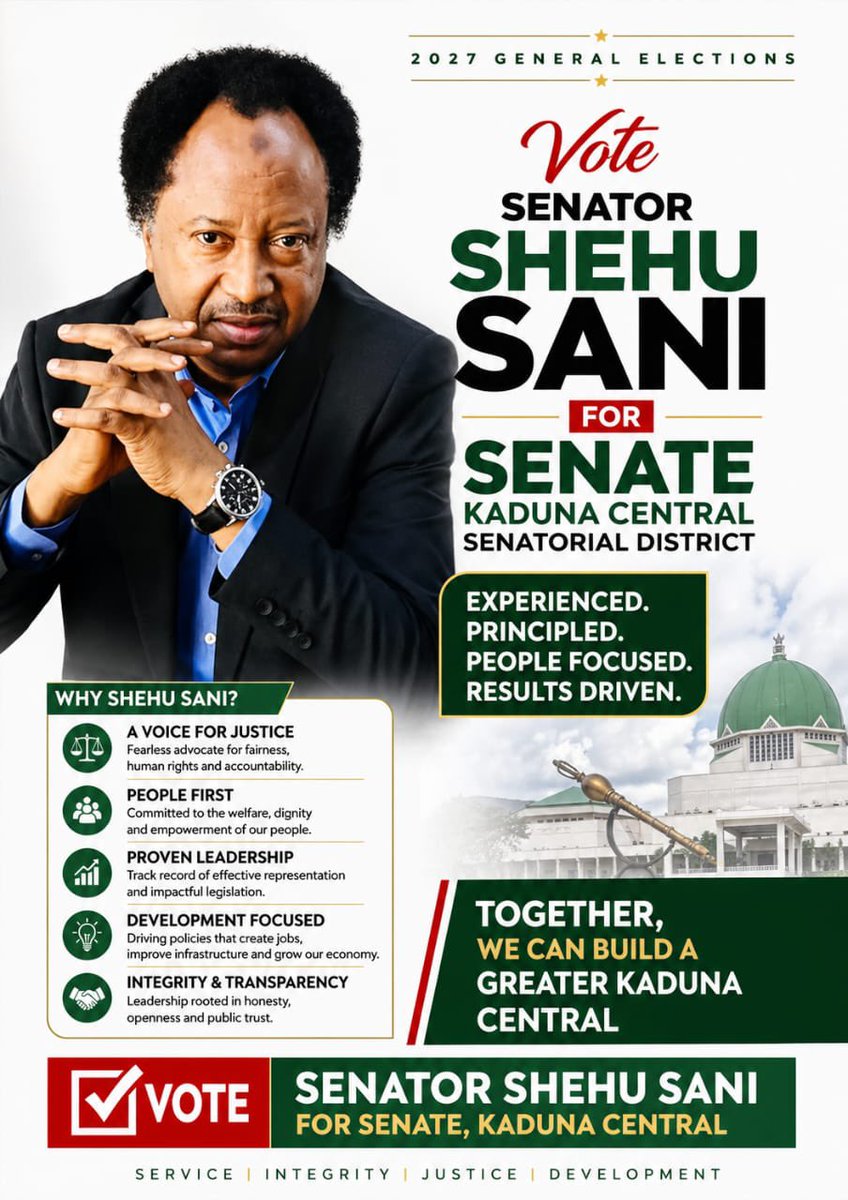 2027 GENERAL ELECTIONS

Vote
SENATOR
SHEHU
SANI
FOR
SENATE
KADUNA CENTRAL
SENATORIAL DISTRICT

EXPERIENCED.
PRINCIPLED.
PEOPLE FOCUSED.
RESULTS DRIVEN.

WHY SHEHU SANI?

A VOICE FOR JUSTICE
Fearless advocate for fairness, human rights and accountability.

PEOPLE FIRST
Committed to the welfare, dignity and empowerment of our people.

PROVEN LEADERSHIP
Track record of effective representation and impactful legislation.

DEVELOPMENT FOCUSED
Driving policies that create jobs, improve infrastructure and grow our economy.

INTEGRITY & TRANSPARENCY
Leadership rooted in honesty, openness and public trust.

TOGETHER,
WE CAN BUILD A
GREATER KADUNA
CENTRAL

VOTE
SENATOR SHEHU SANI
FOR SENATE, KADUNA CENTRAL

SERVICE | INTEGRITY | JUSTICE | DEVELOPMENT